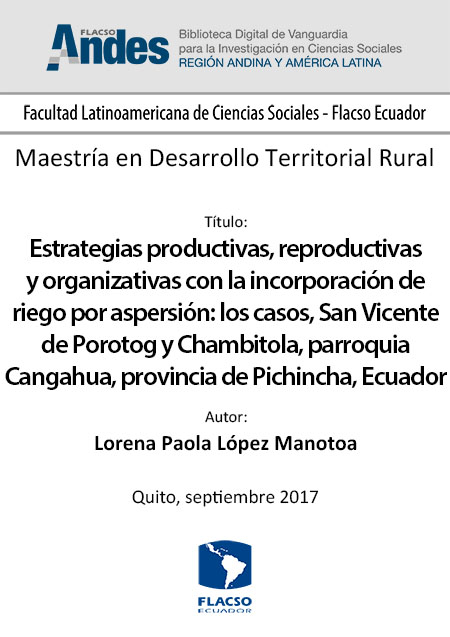 FLACSO Andes
Biblioteca Digital de Vanguardia para la Investigación en Ciencias Sociales
REGIÓN ANDINA Y AMÉRICA LATINA

Facultad Latinoamericana de Ciencias Sociales - Flacso Ecuador

Maestría en Desarrollo Territorial Rural

Título:
Estrategias productivas, reproductivas y organizativas con la incorporación de riego por aspersión: los casos, San Vicente de Porotog y Chambitola, parroquia Cangahua, provincia de Pichincha, Ecuador

Autor:
Lorena Paola López Manotoa

Quito, septiembre 2017

FLACSO
ECUADOR